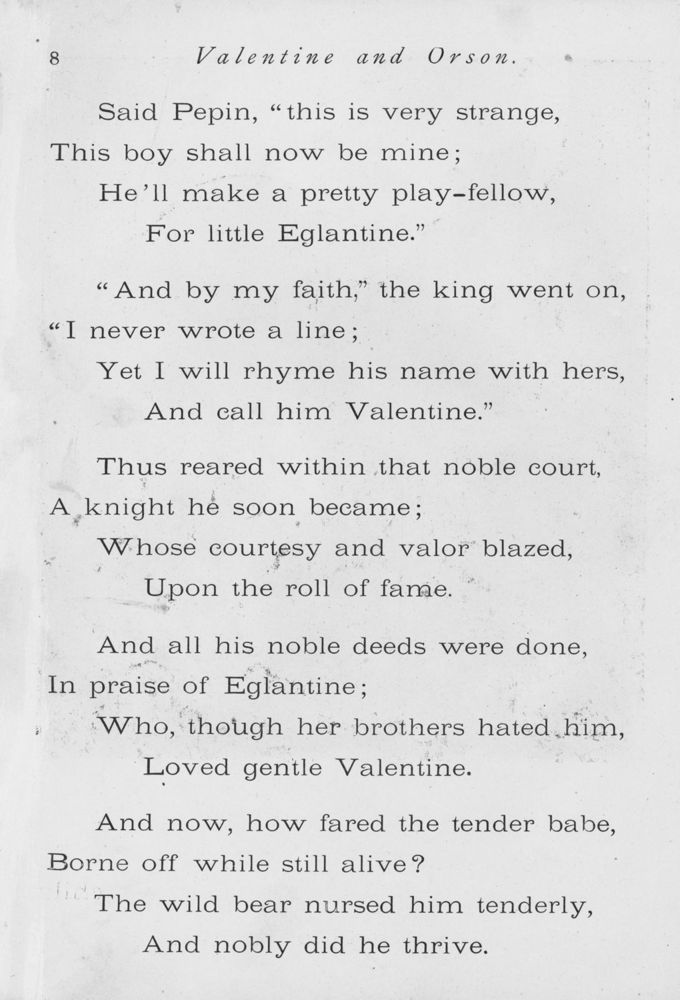 8 Valentine and Orson.

Said Pepin, "this is very strange,
This boy shall now be mine;
He'll make a pretty play-fellow,
For little Eglantine."

"And by my faith," the king went on,
"I never wrote a line;
Yet I will rhyme his name with hers,
And call him Valentine."

Thus reared within that noble court,
A knight he soon became;
Whose courtesy and valor blazed,
Upon the roll of fame.

And all his noble deeds were done,
In praise of Eglantine;
Who, though her brothers hated him,
Loved gentle Valentine.

And now, how fared the tender babe,
Borne off while still alive?
The wild bear nursed him tenderly,
And nobly did he thrive.